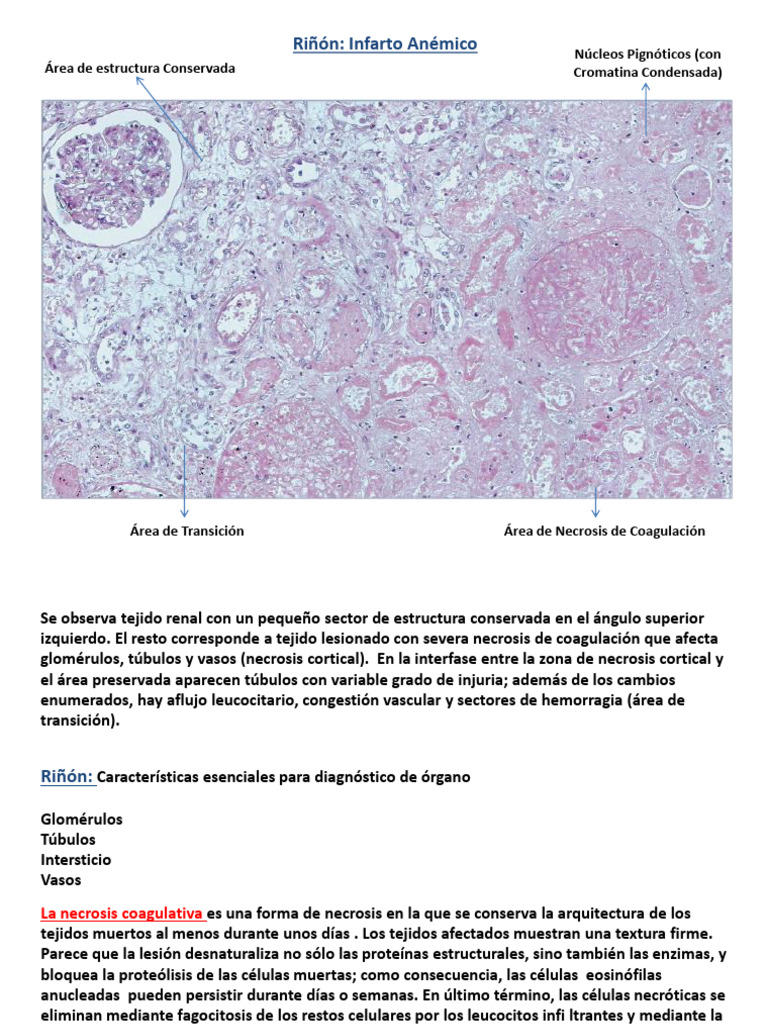 Riñón: Infarto Anémico

Área de estructura Conservada

Núcleos Pignóticos (con Cromatina Condensada)

Área de Transición

Área de Necrosis de Coagulación

Se observa tejido renal con un pequeño sector de estructura conservada en el ángulo superior izquierdo. El resto corresponde a tejido lesionado con severa necrosis de coagulación que afecta glomérulos, túbulos y vasos (necrosis cortical). En la interfase entre la zona de necrosis cortical y el área preservada aparecen túbulos con variable grado de injuria; además de los cambios enumerados, hay aflujo leucocitario, congestión vascular y sectores de hemorragia (área de transición).

Riñón: Características esenciales para diagnóstico de órgano

Glomérulos
Túbulos
Intersticio
Vasos

La necrosis coagulativa es una forma de necrosis en la que se conserva la arquitectura de los tejidos muertos al menos durante unos días . Los tejidos afectados muestran una textura firme. Parece que la lesión desnaturaliza no sólo las proteínas estructurales, sino también las enzimas, y bloquea la proteólisis de las células muertas; como consecuencia, las células eosinófilas anucleadas pueden persistir durante días o semanas. En último término, las células necróticas se eliminan mediante fagocitosis de los restos celulares por los leucocitos infi ltrantes y mediante la